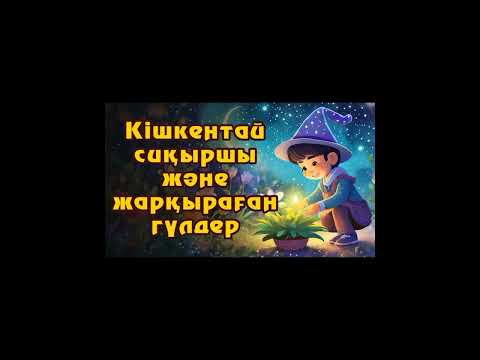 Кішкентай сиқыршы және жарқыраған гүлдер